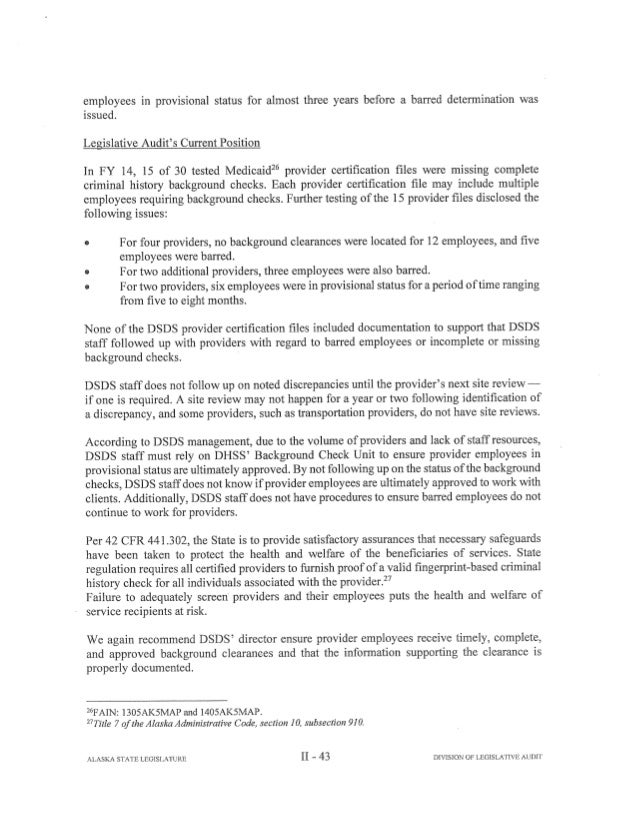 employees in provisional status for almost three years before a barred determination was issued.

Legislative Audit's Current Position

In FY 14, 15 of 30 tested Medicaid$^{26}$ provider certification files were missing complete criminal history background checks. Each provider certification file may include multiple employees requiring background checks. Further testing of the 15 provider files disclosed the following issues:

• For four providers, no background clearances were located for 12 employees, and five employees were barred.
• For two additional providers, three employees were also barred.
• For two providers, six employees were in provisional status for a period of time ranging from five to eight months.

None of the DSDS provider certification files included documentation to support that DSDS staff followed up with providers with regard to barred employees or incomplete or missing background checks.

DSDS staff does not follow up on noted discrepancies until the provider's next site review — if one is required. A site review may not happen for a year or two following identification of a discrepancy, and some providers, such as transportation providers, do not have site reviews.

According to DSDS management, due to the volume of providers and lack of staff resources, DSDS staff must rely on DHSS' Background Check Unit to ensure provider employees in provisional status are ultimately approved. By not following up on the status of the background checks, DSDS staff does not know if provider employees are ultimately approved to work with clients. Additionally, DSDS staff does not have procedures to ensure barred employees do not continue to work for providers.

Per 42 CFR 441.302, the State is to provide satisfactory assurances that necessary safeguards have been taken to protect the health and welfare of the beneficiaries of services. State regulation requires all certified providers to furnish proof of a valid fingerprint-based criminal history check for all individuals associated with the provider.$^{27}$
Failure to adequately screen providers and their employees puts the health and welfare of service recipients at risk.

We again recommend DSDS' director ensure provider employees receive timely, complete, and approved background clearances and that the information supporting the clearance is properly documented.

$^{26}$FAIN: 1305AK5MAP and 1405AK5MAP.
$^{27}$Title 7 of the Alaska Administrative Code, section 10, subsection 910.

ALASKA STATE LEGISLATURE II - 43 DIVISION OF LEGISLATIVE AUDIT